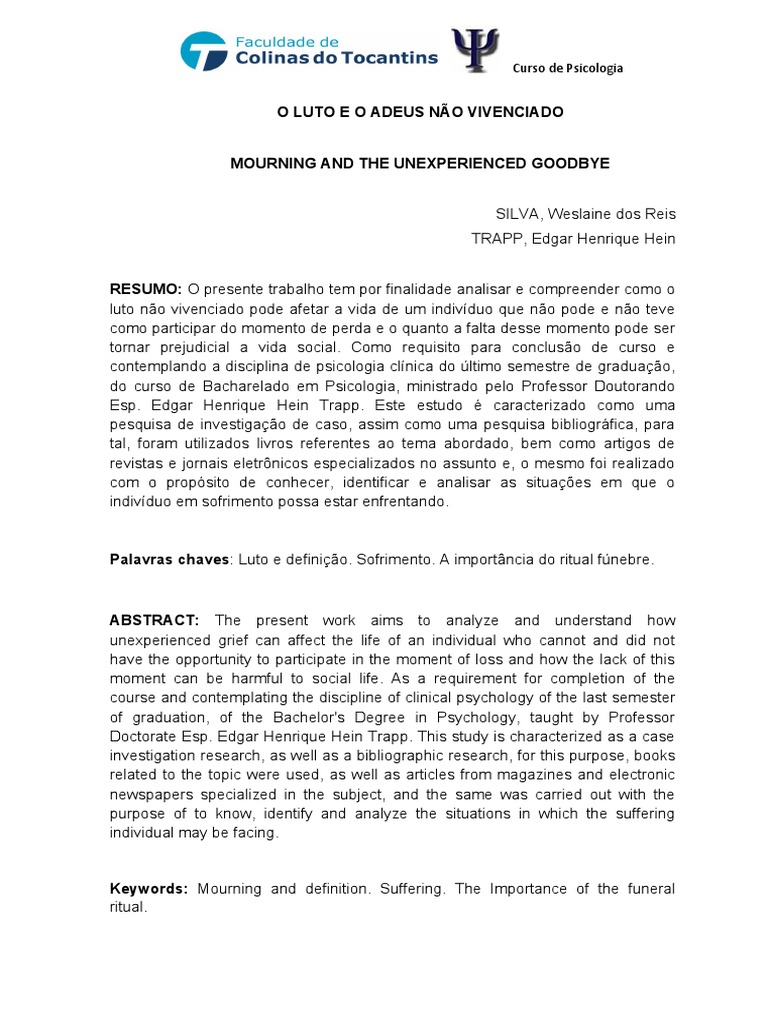 Faculdade de
Colinas do Tocantins

Curso de Psicologia

O LUTO E O ADEUS NÃO VIVENCIADO

MOURNING AND THE UNEXPERIENCED GOODBYE

SILVA, Weslaine dos Reis
TRAPP, Edgar Henrique Hein

RESUMO: O presente trabalho tem por finalidade analisar e compreender como o luto não vivenciado pode afetar a vida de um indivíduo que não pode e não teve como participar do momento de perda e o quanto a falta desse momento pode ser tornar prejudicial a vida social. Como requisito para conclusão de curso e contemplando a disciplina de psicologia clínica do último semestre de graduação, do curso de Bacharelado em Psicologia, ministrado pelo Professor Doutorando Esp. Edgar Henrique Hein Trapp. Este estudo é caracterizado como uma pesquisa de investigação de caso, assim como uma pesquisa bibliográfica, para tal, foram utilizados livros referentes ao tema abordado, bem como artigos de revistas e jornais eletrônicos especializados no assunto e, o mesmo foi realizado com o propósito de conhecer, identificar e analisar as situações em que o indivíduo em sofrimento possa estar enfrentando.

Palavras chaves: Luto e definição. Sofrimento. A importância do ritual fúnebre.

ABSTRACT: The present work aims to analyze and understand how unexperienced grief can affect the life of an individual who cannot and did not have the opportunity to participate in the moment of loss and how the lack of this moment can be harmful to social life. As a requirement for completion of the course and contemplating the discipline of clinical psychology of the last semester of graduation, of the Bachelor's Degree in Psychology, taught by Professor Doctorate Esp. Edgar Henrique Hein Trapp. This study is characterized as a case investigation research, as well as a bibliographic research, for this purpose, books related to the topic were used, as well as articles from magazines and electronic newspapers specialized in the subject, and the same was carried out with the purpose of to know, identify and analyze the situations in which the suffering individual may be facing.

Keywords: Mourning and definition. Suffering. The Importance of the funeral ritual.